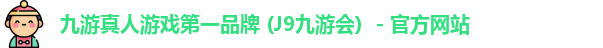 九游真人游戏第一品牌 (J9九游会) - 官方网站